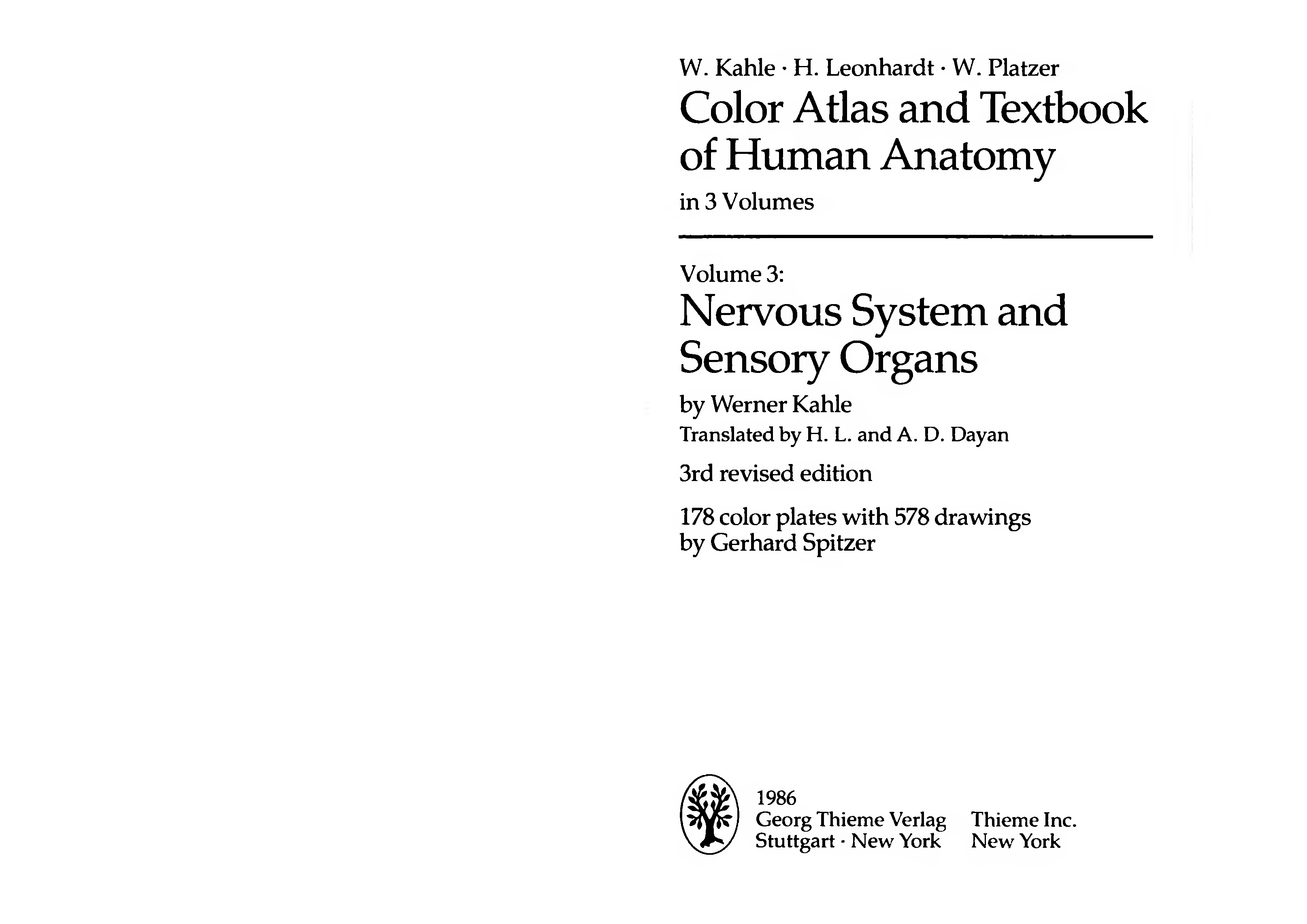 W. Kahle · H. Leonhardt · W. Platzer
Color Atlas and Textbook of Human Anatomy
in 3 Volumes

Volume 3:
Nervous System and Sensory Organs
by Werner Kahle
Translated by H. L. and A. D. Dayan

3rd revised edition

178 color plates with 578 drawings by Gerhard Spitzer

1986
Georg Thieme Verlag
Stuttgart · New York

Thieme Inc.
New York